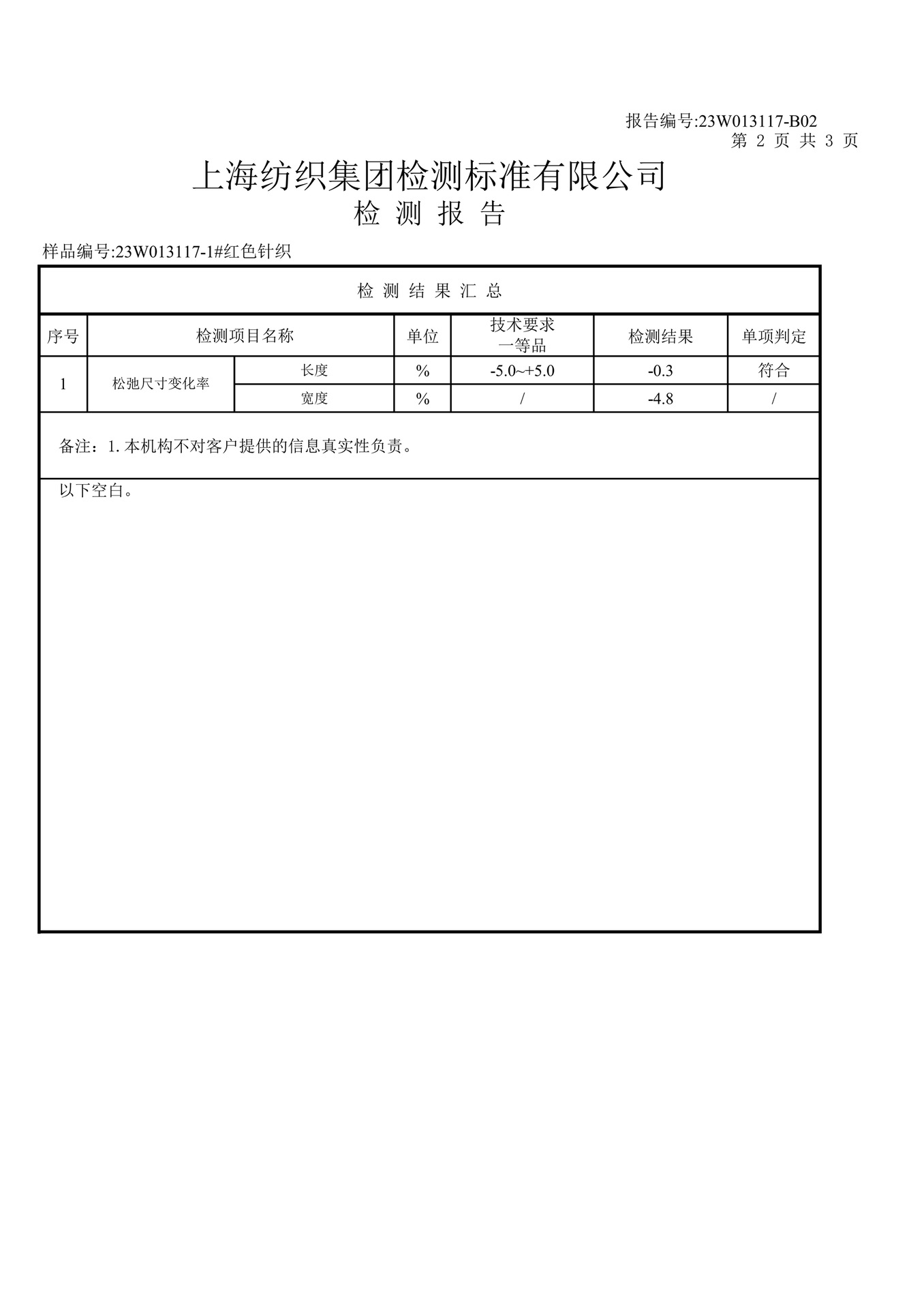 报告编号:23W013117-B02

第 2 页 共 3 页

上海纺织集团检测标准有限公司

检 测 报 告

样品编号:23W013117-1#红色针织

检 测 结 果 汇 总

| 序号 | 检测项目名称 | | 单位 | 技术要求 一等品 | 检测结果 | 单项判定 |
|---|---|---|---|---|---|---|
| 1 | 松弛尺寸变化率 | 长度 | % | -5.0~+5.0 | -0.3 | 符合 |
| | | 宽度 | % | / | -4.8 | / |

备注：1. 本机构不对客户提供的信息真实性负责。

以下空白。